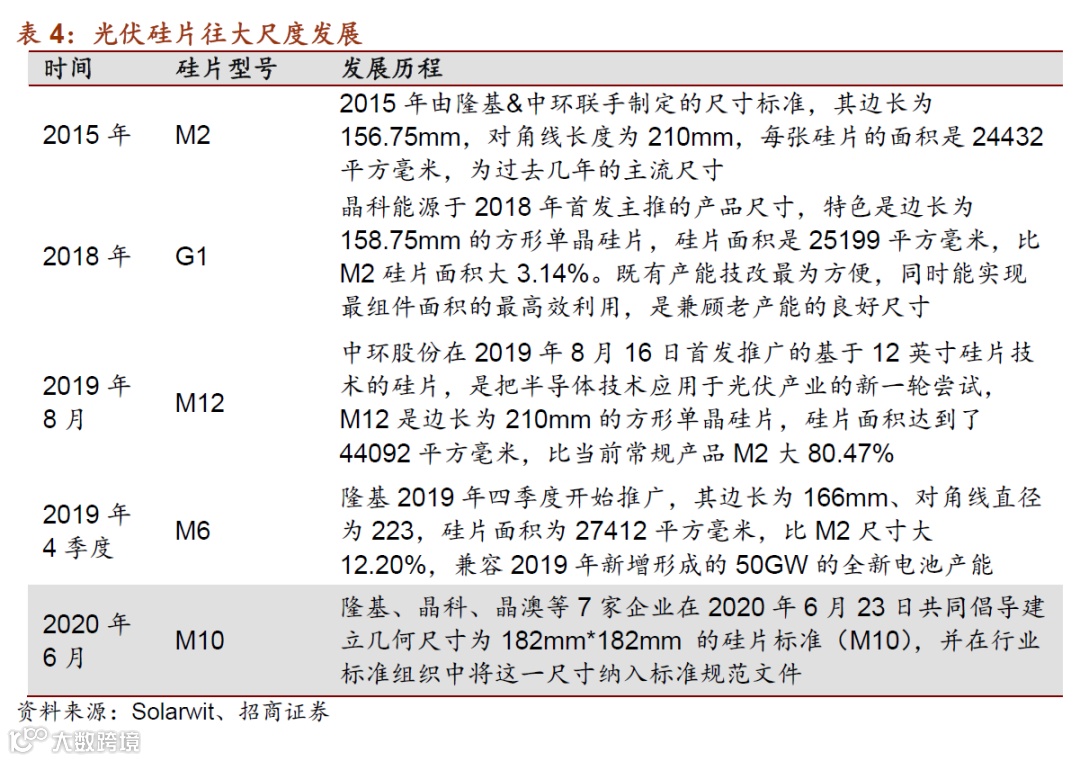 表 4：光伏硅片往大尺度发展

| 时间 | 硅片型号 | 发展历程 |
|---|---|---|
| 2015 年 | M2 | 2015 年由隆基&中环联手制定的尺寸标准，其边长为 156.75mm，对角线长度为 210mm，每张硅片的面积是 24432 平方毫米，为过去几年的主流尺寸 |
| 2018 年 | G1 | 晶科能源于 2018 年首发主推的产品尺寸，特色是边长为 158.75mm 的方形单晶硅片，硅片面积是 25199 平方毫米，比 M2 硅片面积大 3.14%。既有产能技改最为方便，同时能实现最组件面积的最高效利用，是兼顾老产能的良好尺寸 |
| 2019 年 8 月 | M12 | 中环股份在 2019 年 8 月 16 日首发推广的基于 12 英寸硅片技术的硅片，是把半导体技术应用于光伏产业的新一轮尝试，M12 是边长为 210mm 的方形单晶硅片，硅片面积达到了 44092 平方毫米，比当前常规产品 M2 大 80.47% |
| 2019 年 4 季度 | M6 | 隆基 2019 年四季度开始推广，其边长为 166mm、对角线直径为 223，硅片面积为 27412 平方毫米，比 M2 尺寸大 12.20%，兼容 2019 年新增形成的 50GW 的全新电池产能 |
| 2020 年 6 月 | M10 | 隆基、晶科、晶澳等 7 家企业在 2020 年 6 月 23 日共同倡导建立几何尺寸为 182mm*182mm 的硅片标准（M10），并在行业标准组织中将这一尺寸纳入标准规范文件 |

资料来源：Solarwit、招商证券

大数跨境